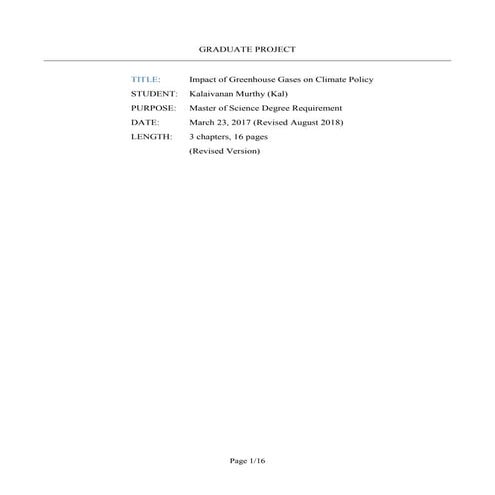 GRADUATE PROJECT

TITLE: Impact of Greenhouse Gases on Climate Policy
STUDENT: Kalaivanan Murthy (Kal)
PURPOSE: Master of Science Degree Requirement
DATE: March 23, 2017 (Revised August 2018)
LENGTH: 3 chapters, 16 pages
(Revised Version)

Page 1/16